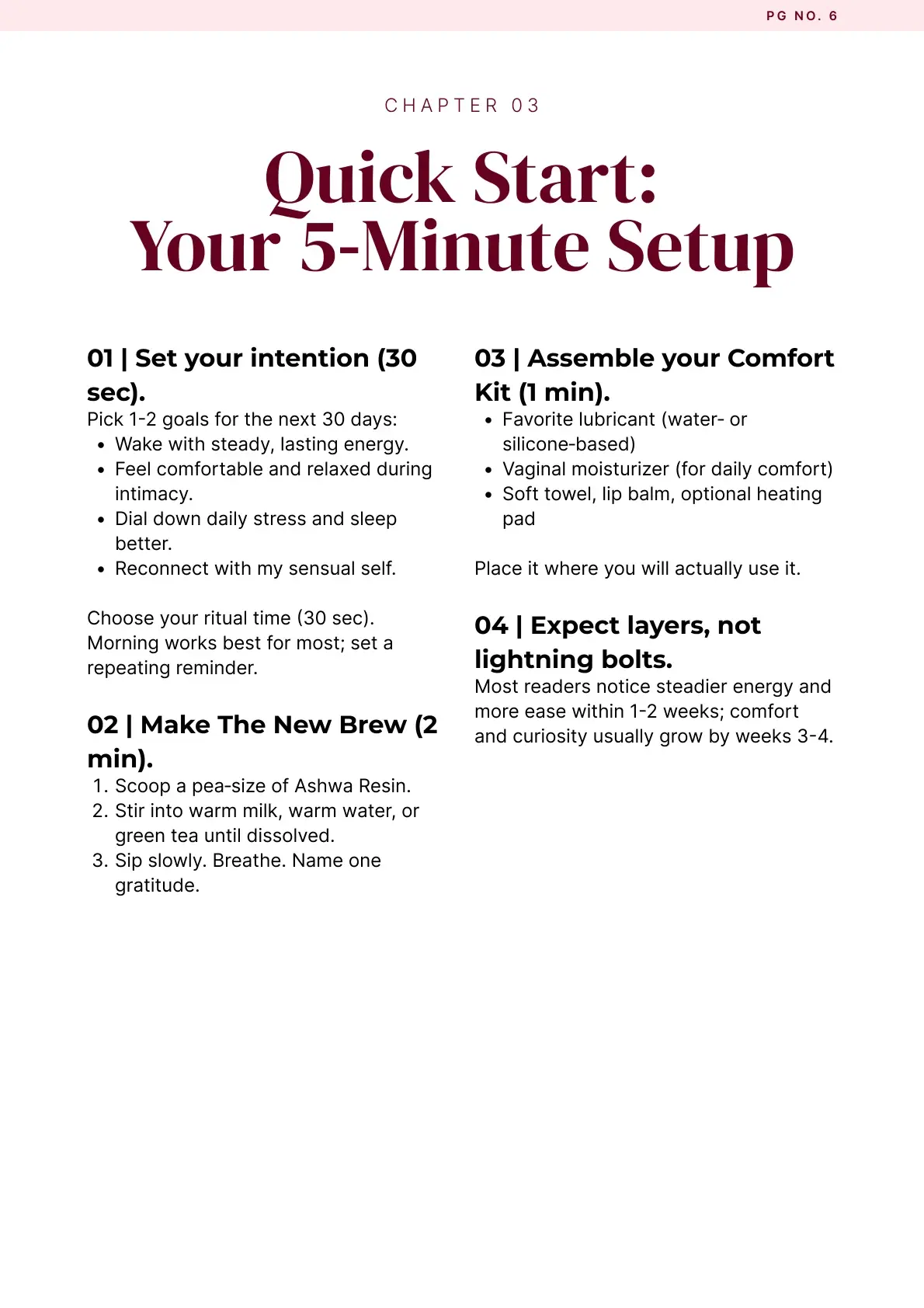 PG NO. 6

CHAPTER 03

Quick Start:
Your 5-Minute Setup

01 | Set your intention (30 sec).
Pick 1-2 goals for the next 30 days:
- Wake with steady, lasting energy.
- Feel comfortable and relaxed during intimacy.
- Dial down daily stress and sleep better.
- Reconnect with my sensual self.

Choose your ritual time (30 sec). Morning works best for most; set a repeating reminder.

02 | Make The New Brew (2 min).
1. Scoop a pea-size of Ashwa Resin.
2. Stir into warm milk, warm water, or green tea until dissolved.
3. Sip slowly. Breathe. Name one gratitude.

03 | Assemble your Comfort Kit (1 min).
- Favorite lubricant (water- or silicone-based)
- Vaginal moisturizer (for daily comfort)
- Soft towel, lip balm, optional heating pad

Place it where you will actually use it.

04 | Expect layers, not lightning bolts.
Most readers notice steadier energy and more ease within 1-2 weeks; comfort and curiosity usually grow by weeks 3-4.